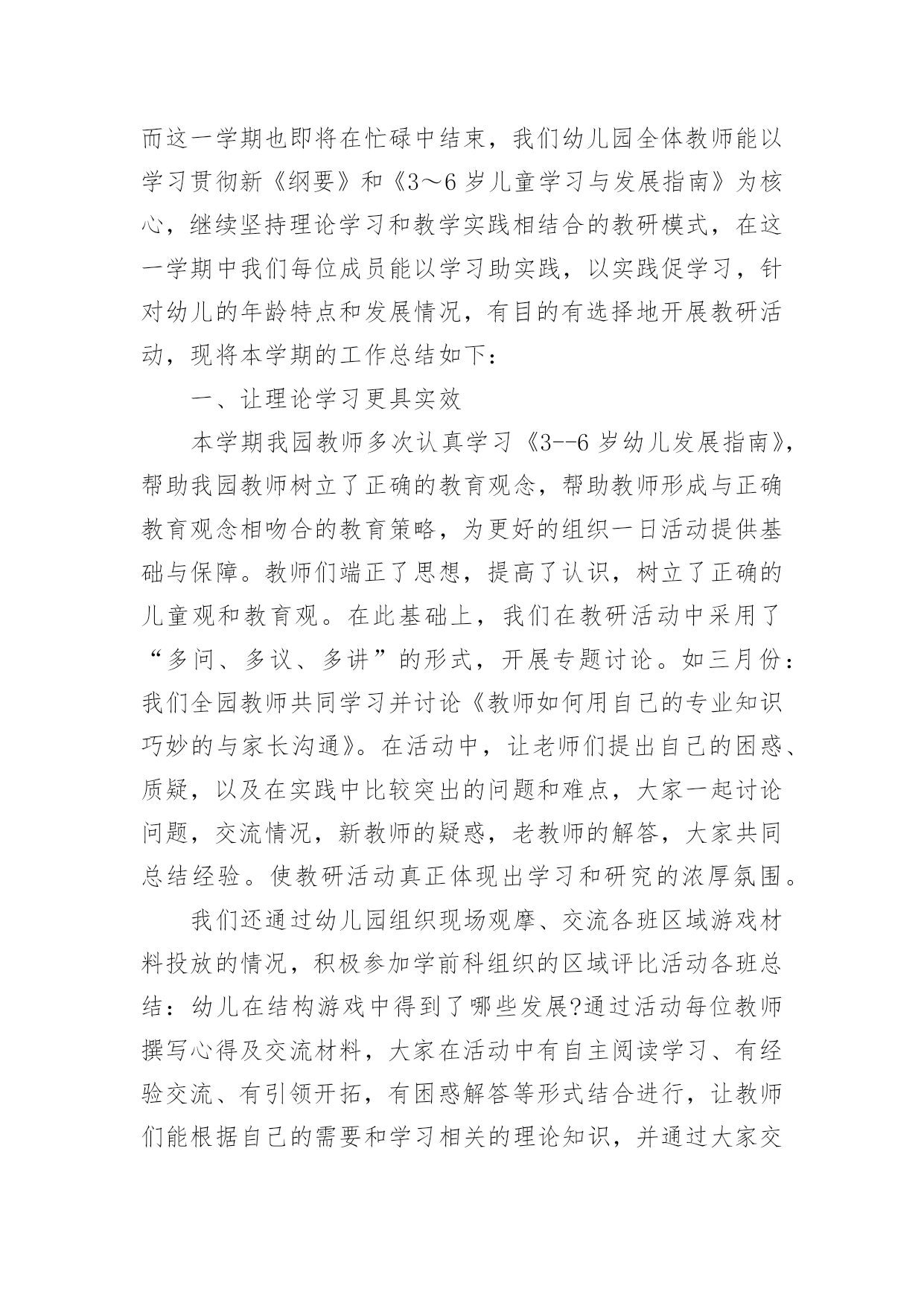 而这一学期也即将在忙碌中结束，我们幼儿园全体教师能以学习贯彻新《纲要》和《3～6岁儿童学习与发展指南》为核心，继续坚持理论学习和教学实践相结合的教研模式，在这一学期中我们每位成员能以学习助实践，以实践促学习，针对幼儿的年龄特点和发展情况，有目的有选择地开展教研活动，现将本学期的工作总结如下：

一、让理论学习更具实效

本学期我园教师多次认真学习《3--6岁幼儿发展指南》，帮助我园教师树立了正确的教育观念，帮助教师形成与正确教育观念相吻合的教育策略，为更好的组织一日活动提供基础与保障。教师们端正了思想，提高了认识，树立了正确的儿童观和教育观。在此基础上，我们在教研活动中采用了“多问、多议、多讲”的形式，开展专题讨论。如三月份：我们全园教师共同学习并讨论《教师如何用自己的专业知识巧妙的与家长沟通》。在活动中，让老师们提出自己的困惑、质疑，以及在实践中比较突出的问题和难点，大家一起讨论问题，交流情况，新教师的疑惑，老教师的解答，大家共同总结经验。使教研活动真正体现出学习和研究的浓厚氛围。

我们还通过幼儿园组织现场观摩、交流各班区域游戏材料投放的情况，积极参加学前科组织的区域评比活动各班总结：幼儿在结构游戏中得到了哪些发展?通过活动每位教师撰写心得及交流材料，大家在活动中有自主阅读学习、有经验交流、有引领开拓，有困惑解答等形式结合进行，让教师们能根据自己的需要和学习相关的理论知识，并通过大家交